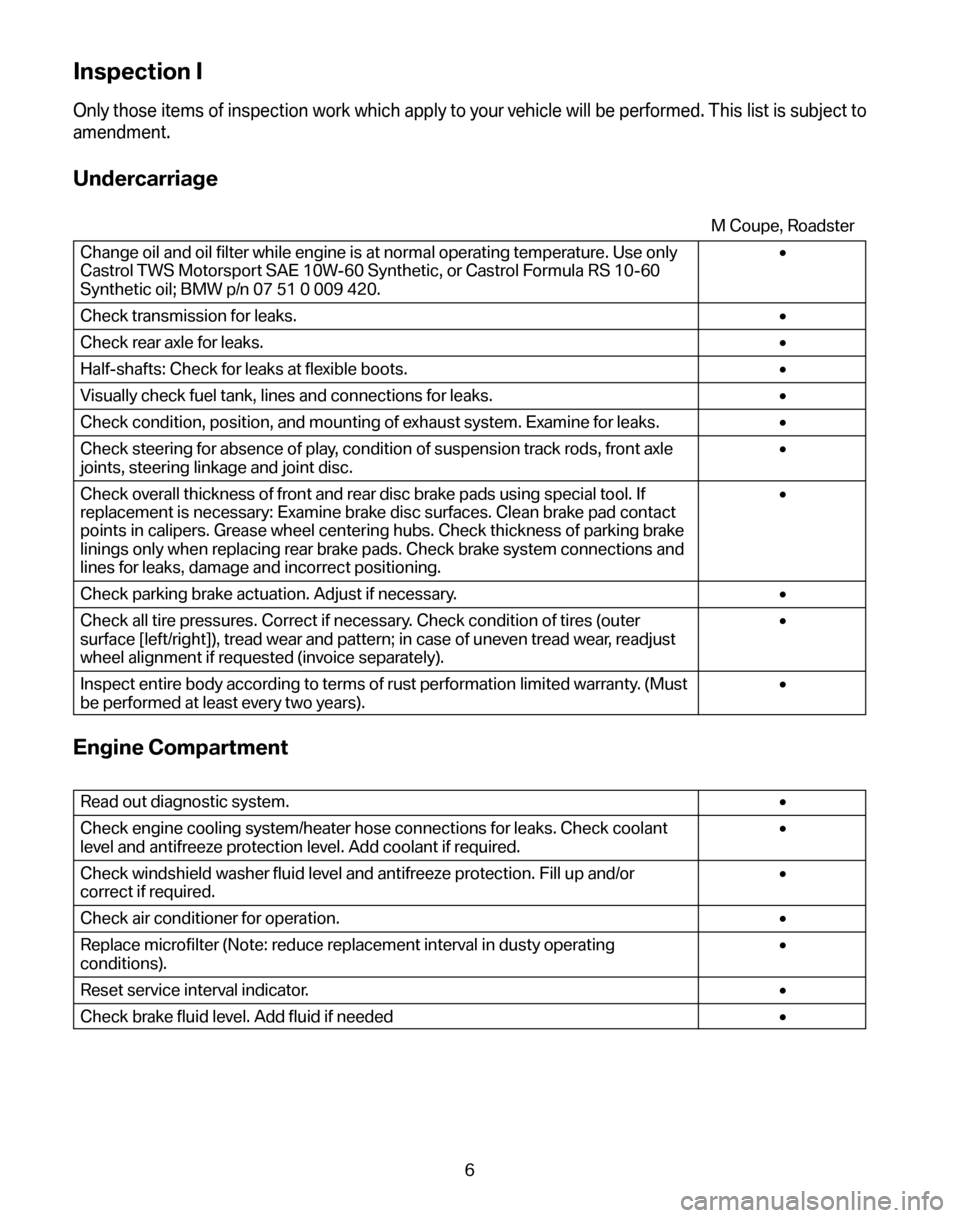 Inspection I

Only those items of inspection work which apply to your vehicle will be performed. This list is subject to amendment.

Undercarriage

| | M Coupe, Roadster |
|---|---|
| Change oil and oil filter while engine is at normal operating temperature. Use only Castrol TWS Motorsport SAE 10W-60 Synthetic, or Castrol Formula RS 10-60 Synthetic oil; BMW p/n 07 51 0 009 420. | • |
| Check transmission for leaks. | • |
| Check rear axle for leaks. | • |
| Half-shafts: Check for leaks at flexible boots. | • |
| Visually check fuel tank, lines and connections for leaks. | • |
| Check condition, position, and mounting of exhaust system. Examine for leaks. | • |
| Check steering for absence of play, condition of suspension track rods, front axle joints, steering linkage and joint disc. | • |
| Check overall thickness of front and rear disc brake pads using special tool. If replacement is necessary: Examine brake disc surfaces. Clean brake pad contact points in calipers. Grease wheel centering hubs. Check thickness of parking brake linings only when replacing rear brake pads. Check brake system connections and lines for leaks, damage and incorrect positioning. | • |
| Check parking brake actuation. Adjust if necessary. | • |
| Check all tire pressures. Correct if necessary. Check condition of tires (outer surface [left/right]), tread wear and pattern; in case of uneven tread wear, readjust wheel alignment if requested (invoice separately). | • |
| Inspect entire body according to terms of rust perforation limited warranty. (Must be performed at least every two years). | • |

Engine Compartment

| | |
|---|---|
| Read out diagnostic system. | • |
| Check engine cooling system/heater hose connections for leaks. Check coolant level and antifreeze protection level. Add coolant if required. | • |
| Check windshield washer fluid level and antifreeze protection. Fill up and/or correct if required. | • |
| Check air conditioner for operation. | • |
| Replace microfilter (Note: reduce replacement interval in dusty operating conditions). | • |
| Reset service interval indicator. | • |
| Check brake fluid level. Add fluid if needed | • |

6

carmanualsonline.info